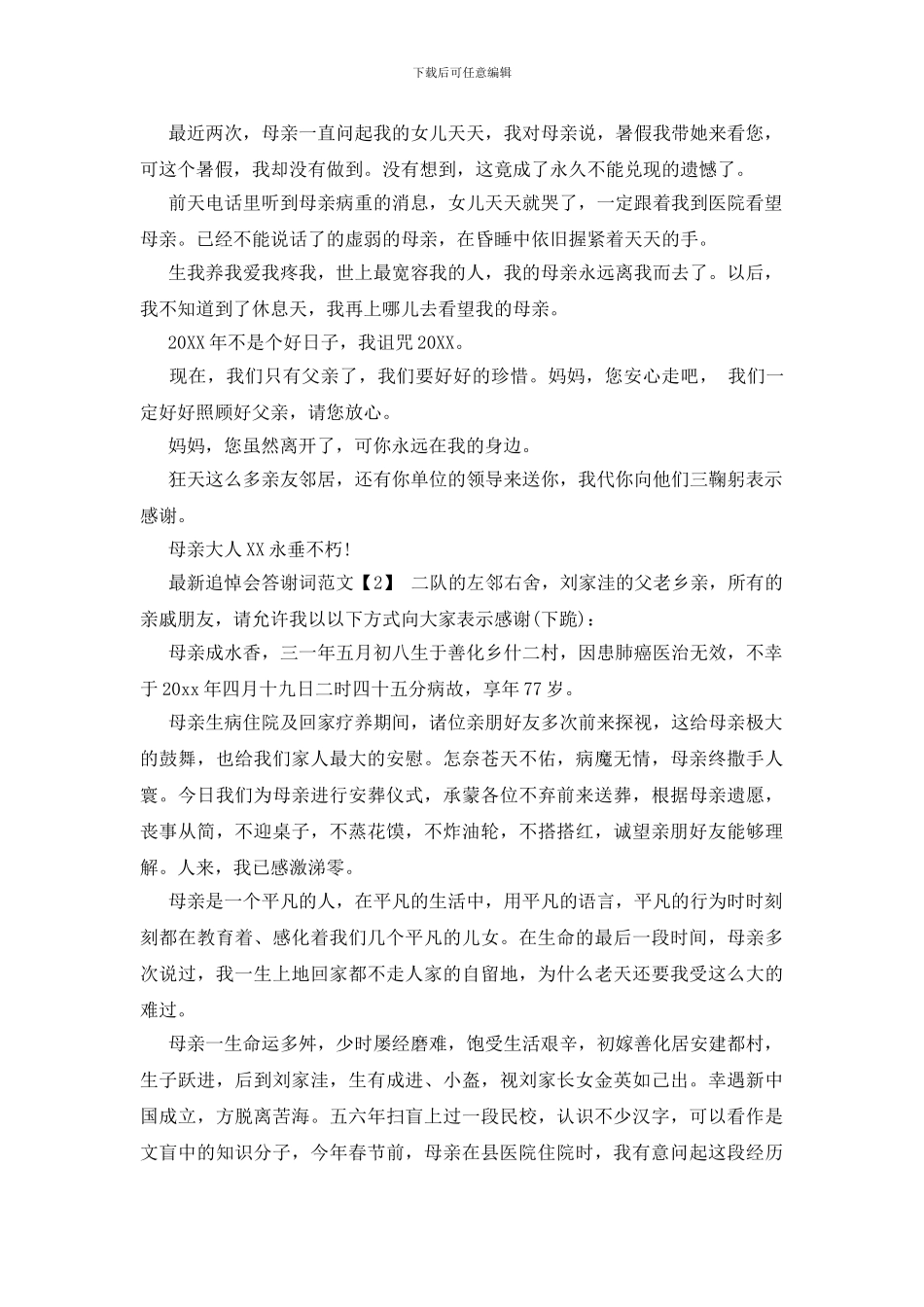 下载后可任意编辑

最近两次，母亲一直问起我的女儿天天，我对母亲说，暑假我带她来看您，可这个暑假，我却没有做到。没有想到，这竟成了永久不能兑现的遗憾了。

前天电话里听到母亲病重的消息，女儿天天就哭了，一定跟着我到医院看望母亲。已经不能说话了的虚弱的母亲，在昏睡中依旧握紧着天天的手。

生我养我爱我疼我，世上最宽容我的人，我的母亲永远离我而去了。以后，我不知道到了休息天，我再上哪儿去看望我的母亲。

20XX 年不是个好日子，我诅咒 20XX。

现在，我们只有父亲了，我们要好好的珍惜。妈妈，您安心走吧， 我们一定好好照顾好父亲，请您放心。

妈妈，您虽然离开了，可你永远在我的身边。

狂天这么多亲友邻居，还有你单位的领导来送你，我代你向他们三鞠躬表示感谢。

母亲大人 XX 永垂不朽!

最新追悼会答谢词范文【2】 二队的左邻右舍，刘家洼的父老乡亲，所有的亲戚朋友，请允许我以以下方式向大家表示感谢(下跪)：

母亲成水香，三一年五月初八生于善化乡什二村，因患肺癌医治无效，不幸于 20xx 年四月十九日二时四十五分病故，享年 77 岁。

母亲生病住院及回家疗养期间，诸位亲朋好友多次前来探视，这给母亲极大的鼓舞，也给我们家人最大的安慰。怎奈苍天不佑，病魔无情，母亲终撒手人寰。今日我们为母亲进行安葬仪式，承蒙各位不弃前来送葬，根据母亲遗愿，丧事从简，不迎桌子，不蒸花馍，不炸油轮，不搭搭红，诚望亲朋好友能够理解。人来，我已感激涕零。

母亲是一个平凡的人，在平凡的生活中，用平凡的语言，平凡的行为时时刻刻都在教育着、感化着我们几个平凡的儿女。在生命的最后一段时间，母亲多次说过，我一生上地回家都不走人家的自留地，为什么老天还要我受这么大的难过。

母亲一生命运多舛，少时屡经磨难，饱受生活艰辛，初嫁善化居安建都村，生子跃进，后到刘家洼，生有成进、小盔，视刘家长女金英如己出。幸遇新中国成立，方脱离苦海。五六年扫盲上过一段民校，认识不少汉字，可以看作是文盲中的知识分子，今年春节前，母亲在县医院住院时，我有意问起这段经历